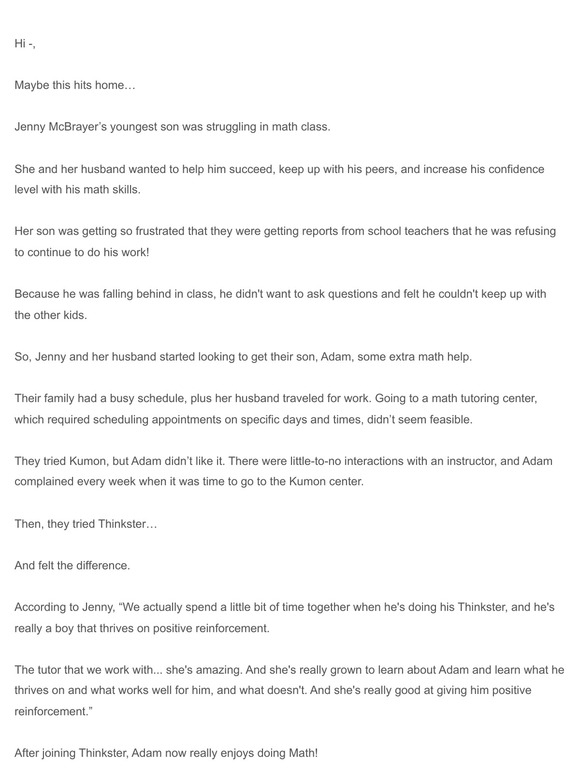 Hi -,

Maybe this hits home…

Jenny McBrayer's youngest son was struggling in math class.

She and her husband wanted to help him succeed, keep up with his peers, and increase his confidence level with his math skills.

Her son was getting so frustrated that they were getting reports from school teachers that he was refusing to continue to do his work!

Because he was falling behind in class, he didn't want to ask questions and felt he couldn't keep up with the other kids.

So, Jenny and her husband started looking to get their son, Adam, some extra math help.

Their family had a busy schedule, plus her husband traveled for work. Going to a math tutoring center, which required scheduling appointments on specific days and times, didn't seem feasible.

They tried Kumon, but Adam didn't like it. There were little-to-no interactions with an instructor, and Adam complained every week when it was time to go to the Kumon center.

Then, they tried Thinkster…

And felt the difference.

According to Jenny, "We actually spend a little bit of time together when he's doing his Thinkster, and he's really a boy that thrives on positive reinforcement.

The tutor that we work with... she's amazing. And she's really grown to learn about Adam and learn what he thrives on and what works well for him, and what doesn't. And she's really good at giving him positive reinforcement."

After joining Thinkster, Adam now really enjoys doing Math!